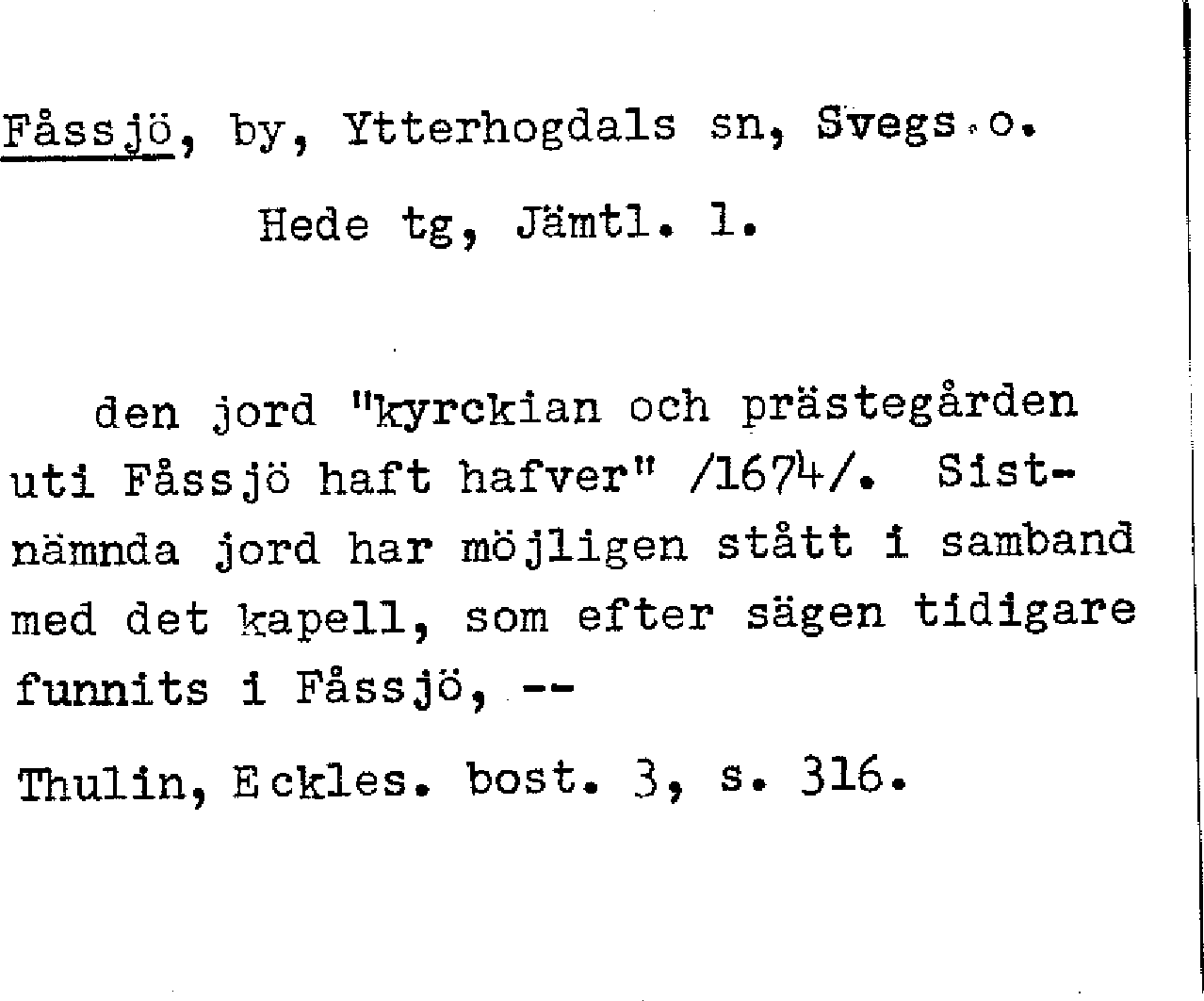 Fåssjö, by, Ytterhogdals sn, Svegs.o.
Hede tg, Jämtl. l.

den jord "kyrckian och prästegården uti Fåssjö haft hafver" /1674/. Sistnämnda jord har möjligen stått i samband med det kapell, som efter sägen tidigare funnits i Fåssjö, --

Thulin, Eckles. bost. 3, s. 316.